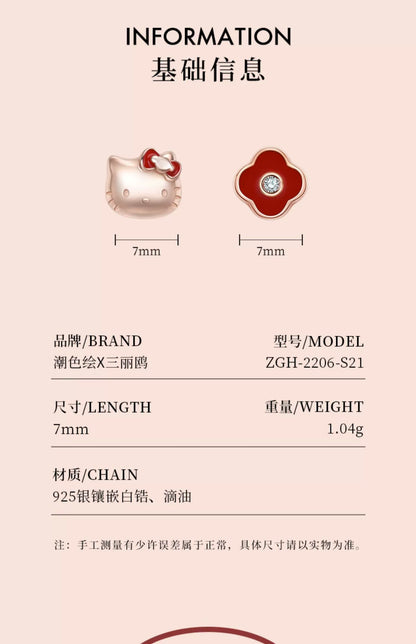 INFORMATION
基础信息

7mm

7mm

品牌/BRAND
潮色绘X三丽鸥

型号/MODEL
ZGH-2206-S21

尺寸/LENGTH
7mm

重量/WEIGHT
1.04g

材质/CHAIN
925银镶嵌白锆、滴油

注：手工测量有少许误差属于正常，具体尺寸请以实物为准。